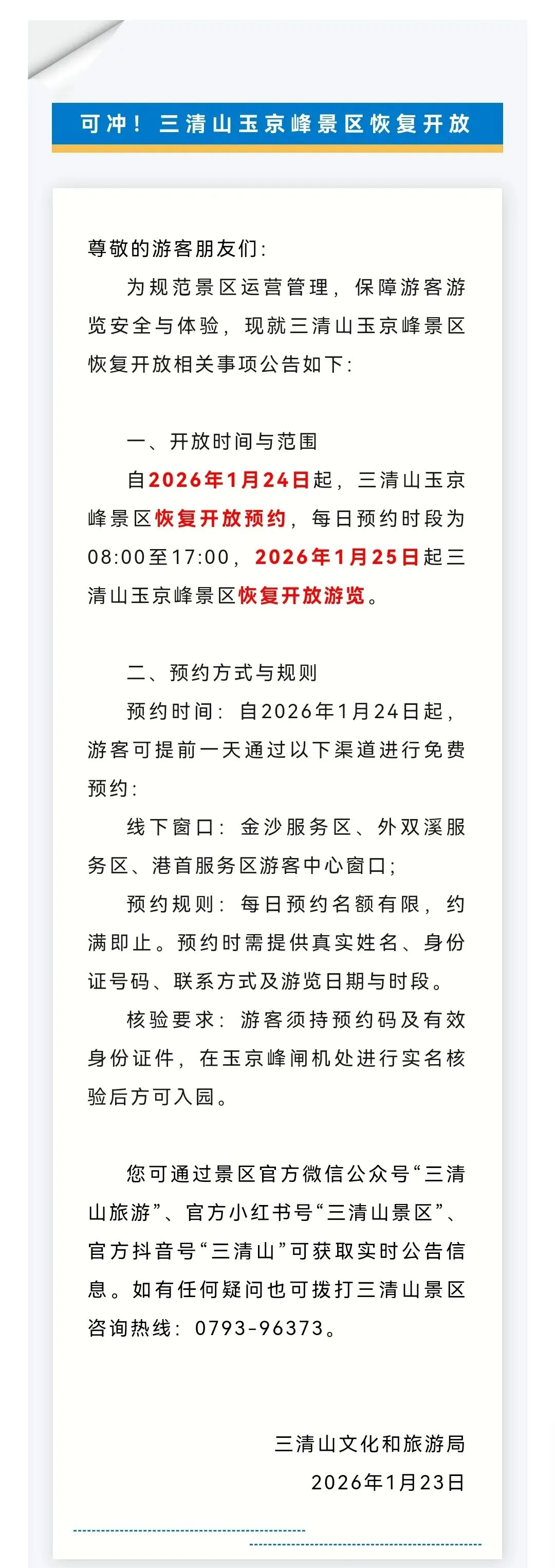 可冲！三清山玉京峰景区恢复开放

尊敬的游客朋友们：

为规范景区运营管理，保障游客游览安全与体验，现就三清山玉京峰景区恢复开放相关事项公告如下：

一、开放时间与范围

自2026年1月24日起，三清山玉京峰景区恢复开放预约，每日预约时段为08:00至17:00，2026年1月25日起三清山玉京峰景区恢复开放游览。

二、预约方式与规则

预约时间：自2026年1月24日起，游客可提前一天通过以下渠道进行免费预约：

线下窗口：金沙服务区、外双溪服务区、港首服务区游客中心窗口；

预约规则：每日预约名额有限，约满即止。预约时需提供真实姓名、身份证号码、联系方式及游览日期与时段。

核验要求：游客须持预约码及有效身份证件，在玉京峰闸机处进行实名核验后方可入园。

您可通过景区官方微信公众号“三清山旅游”、官方小红书号“三清山景区”、官方抖音号“三清山”可获取实时公告信息。如有任何疑问也可拨打三清山景区咨询热线：0793-96373。

三清山文化和旅游局
2026年1月23日